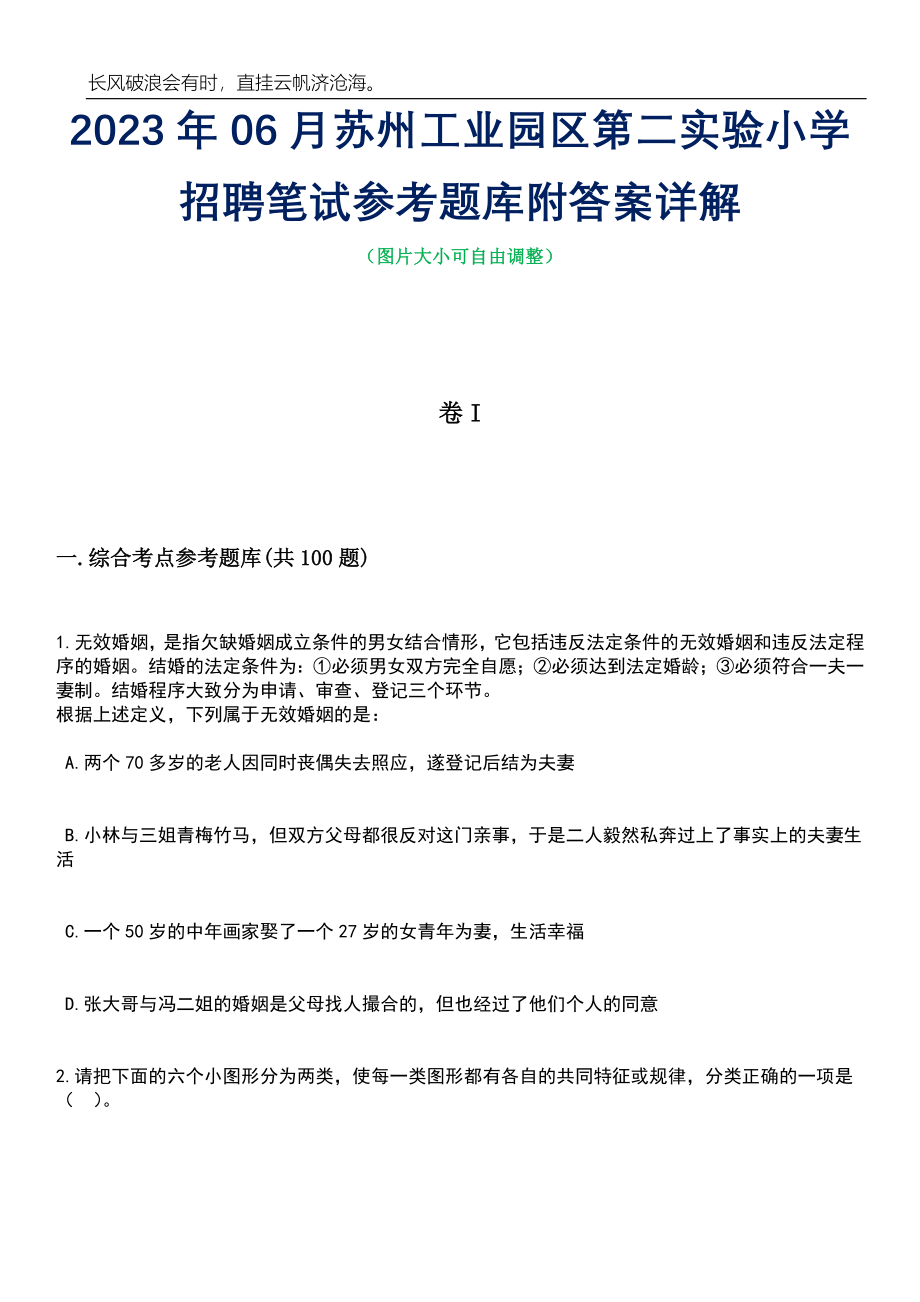 长风破浪会有时，直挂云帆济沧海。

2023年06月苏州工业园区第二实验小学招聘笔试参考题库附答案详解

（图片大小可自由调整）

卷I

一.综合考点参考题库(共100题)

1.无效婚姻，是指欠缺婚姻成立条件的男女结合情形，它包括违反法定条件的无效婚姻和违反法定程序的婚姻。结婚的法定条件为：①必须男女双方完全自愿；②必须达到法定婚龄；③必须符合一夫一妻制。结婚程序大致分为申请、审查、登记三个环节。
根据上述定义，下列属于无效婚姻的是：

A.两个70多岁的老人因同时丧偶失去照应，遂登记后结为夫妻

B.小林与三姐青梅竹马，但双方父母都很反对这门亲事，于是二人毅然私奔过上了事实上的夫妻生活

C.一个50岁的中年画家娶了一个27岁的女青年为妻，生活幸福

D.张大哥与冯二姐的婚姻是父母找人撮合的，但也经过了他们个人的同意

2.请把下面的六个小图形分为两类，使每一类图形都有各自的共同特征或规律，分类正确的一项是（ ）。